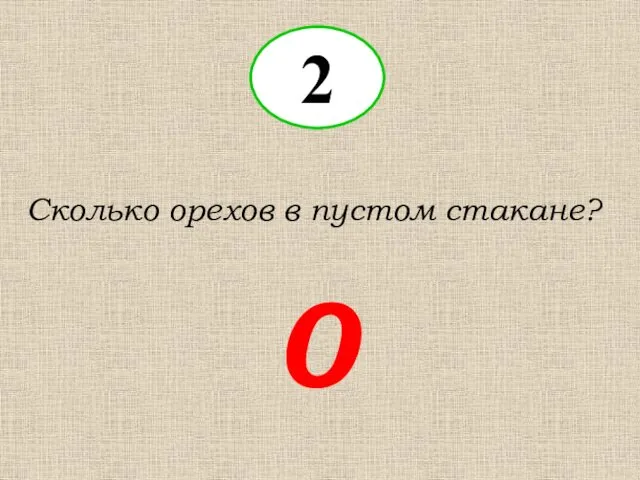 2

Сколько орехов в пустом стакане?

0